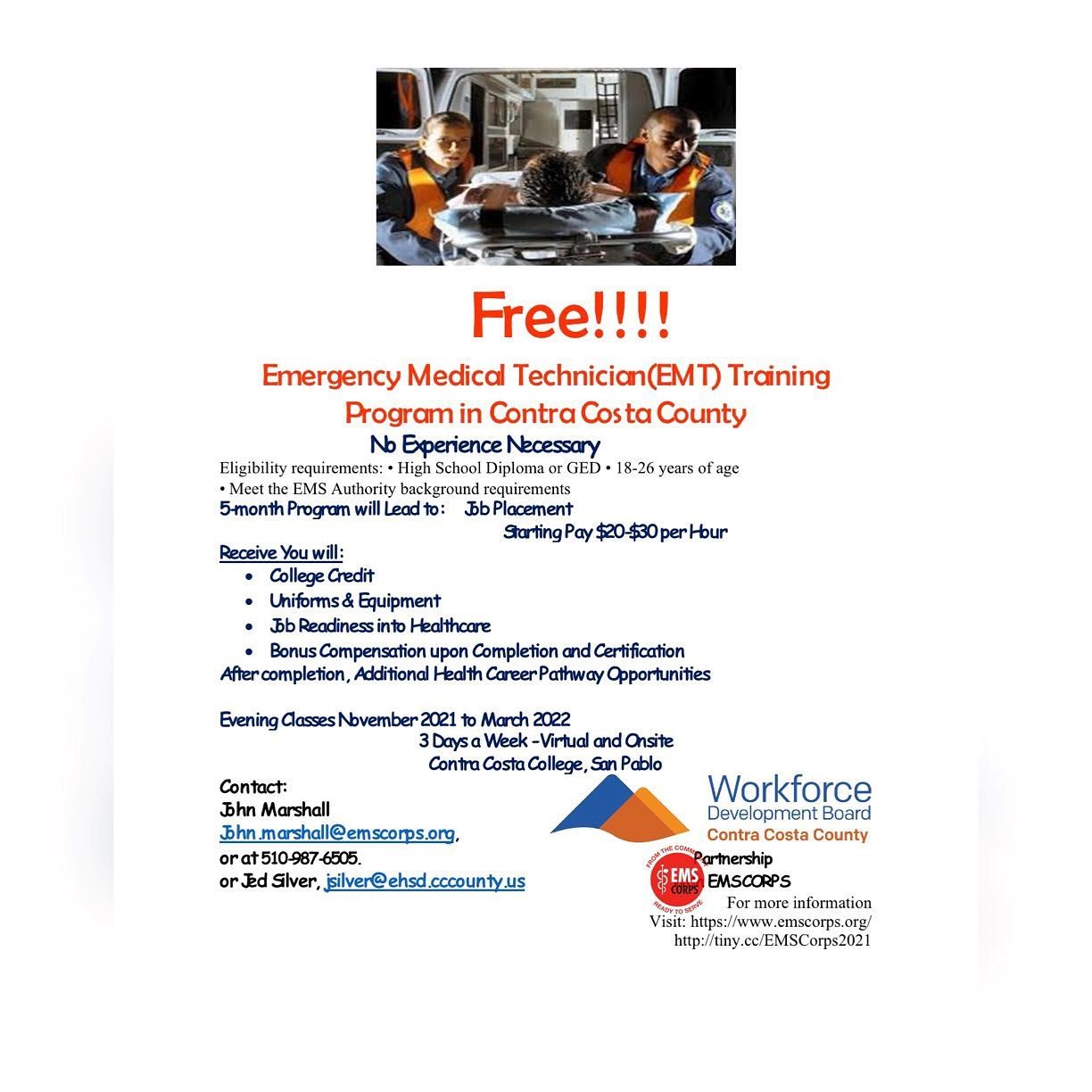 Free!!!!

Emergency Medical Technician(EMT) Training Program in Contra Costa County

No Experience Necessary

Eligibility requirements: • High School Diploma or GED • 18-26 years of age • Meet the EMS Authority background requirements

5-month Program will Lead to: Job Placement
Starting Pay $20-$30 per Hour

Receive You will:
• College Credit
• Uniforms & Equipment
• Job Readiness into Healthcare
• Bonus Compensation upon Completion and Certification

After completion, Additional Health Career Pathway Opportunities

Evening Classes November 2021 to March 2022
3 Days a Week -Virtual and Onsite
Contra Costa College, San Pablo

Contact:
John Marshall
John.marshall@emscorps.org,
or at 510-987-6505.
or Jed Silver, jsilver@ehsd.cccounty.us

Workforce Development Board
Contra Costa County

FROM THE COMMUNITY EMS CORPS READY TO SERVE

Partnership
EMSCORPS
For more information
Visit: https://www.emscorps.org/
http://tiny.cc/EMSCorps2021